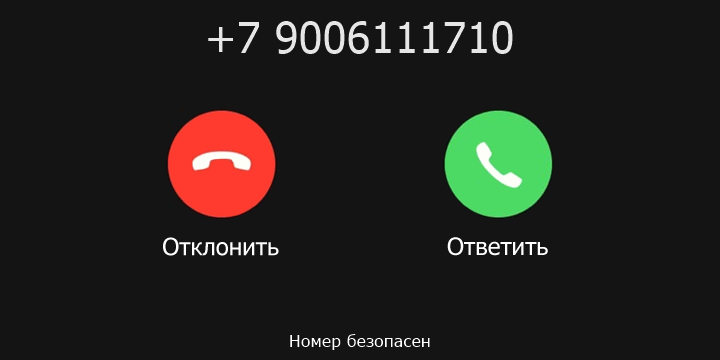 +7 9006111710

Отклонить

Ответить

Номер безопасен